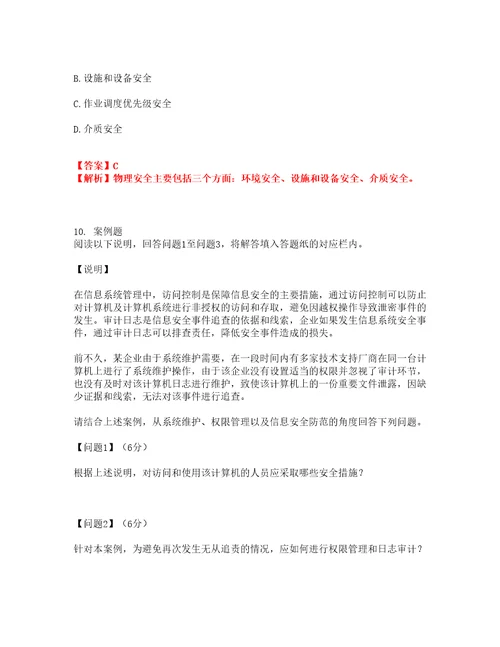 B. 设施和设备安全

C. 作业调度优先级安全

D. 介质安全

【答案】C
【解析】物理安全主要包括三个方面：环境安全、设施和设备安全、介质安全。

10. 案例题
阅读以下说明，回答问题1至问题3，将解答填入答题纸的对应栏内。

【说明】

在信息系统管理中，访问控制是保障信息安全的主要措施，通过访问控制可以防止对计算机及计算机系统进行非授权的访问和存取，避免因越权操作导致泄密事件的发生。审计日志是信息安全事件追查的依据和线索，企业如果发生信息系统安全事件，通过审计日志可以排查责任，降低安全事件造成的损失。

前不久，某企业由于系统维护需要，在一段时间内有多家技术支持厂商在同一台计算机上进行了系统维护操作，由于该企业没有设置适当的权限并忽视了审计环节，也没有及时对该计算机日志进行维护，致使该计算机上的一份重要文件泄露，因缺少证据和线索，无法对该事件进行追查。

请结合上述案例，从系统维护、权限管理以及信息安全防范的角度回答下列问题。

【问题1】（6分）

根据上述说明，对访问和使用该计算机的人员应采取哪些安全措施？

【问题2】（6分）

针对本案例，为避免再次发生无从追责的情况，应如何进行权限管理和日志审计？